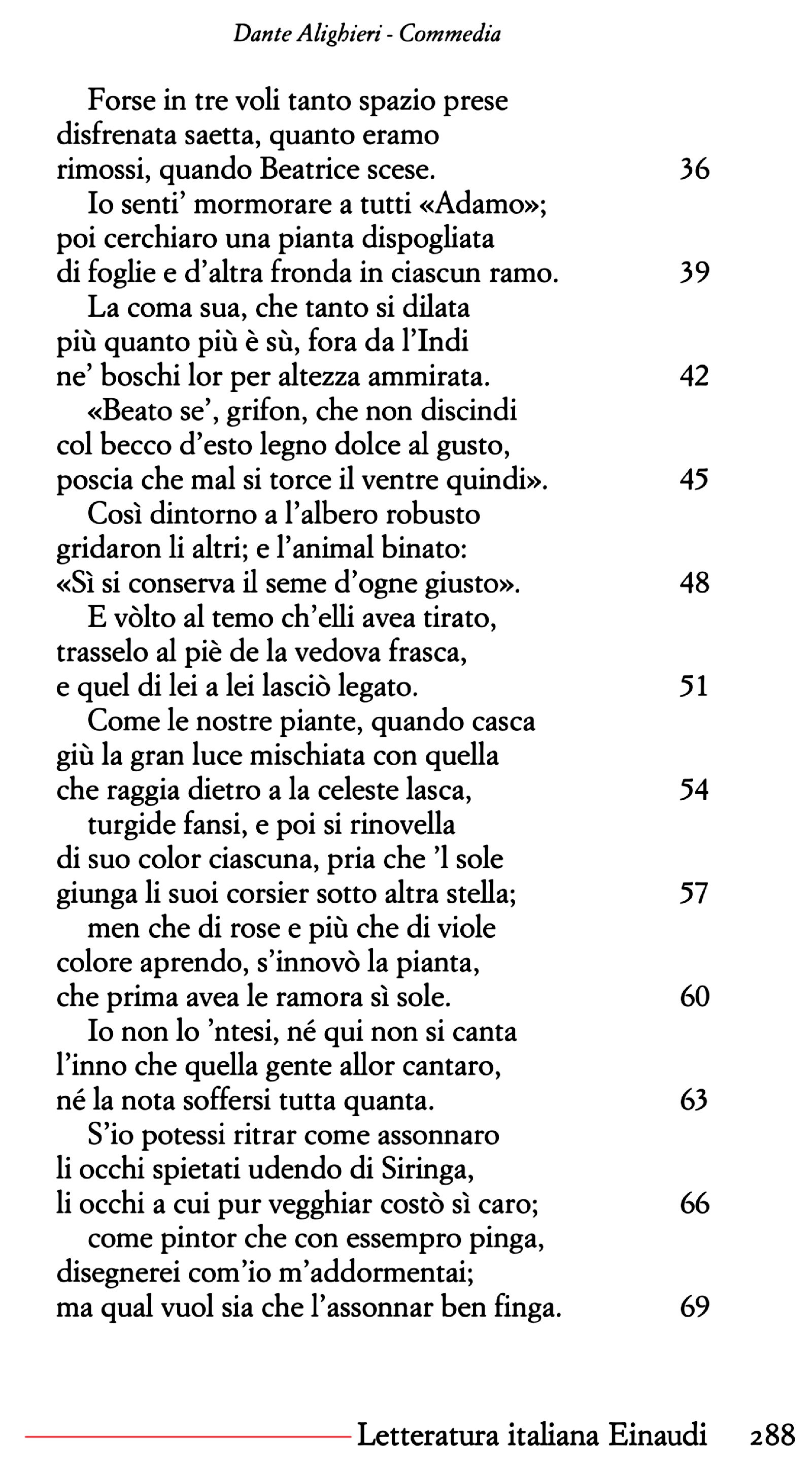 Dante Alighieri - Commedia

Forse in tre voli tanto spazio prese
disfrenata saetta, quanto eramo
rimossi, quando Beatrice scese. 36
Io senti' mormorare a tutti «Adamo»;
poi cerchiaro una pianta dispogliata
di foglie e d'altra fronda in ciascun ramo. 39
La coma sua, che tanto si dilata
più quanto più è sù, fora da l'Indi
ne' boschi lor per altezza ammirata. 42
«Beato se', grifon, che non discindi
col becco d'esto legno dolce al gusto,
poscia che mal si torce il ventre quindi». 45
Così dintorno a l'albero robusto
gridaron li altri; e l'animal binato:
«Sì si conserva il seme d'ogne giusto». 48
E vòlto al temo ch'elli avea tirato,
trasselo al piè de la vedova frasca,
e quel di lei a lei lasciò legato. 51
Come le nostre piante, quando casca
giù la gran luce mischiata con quella
che raggia dietro a la celeste lasca, 54
turgide fansi, e poi si rinovella
di suo color ciascuna, pria che 'l sole
giunga li suoi corsier sotto altra stella; 57
men che di rose e più che di viole
colore aprendo, s'innovò la pianta,
che prima avea le ramora sì sole. 60
Io non lo 'ntesi, né qui non si canta
l'inno che quella gente allor cantaro,
né la nota soffersi tutta quanta. 63
S'io potessi ritrar come assonnaro
li occhi spietati udendo di Siringa,
li occhi a cui pur vegghiar costò sì caro; 66
come pintor che con essempro pinga,
disegnerei com'io m'addormentai;
ma qual vuol sia che l'assonnar ben finga. 69

Letteratura italiana Einaudi 288